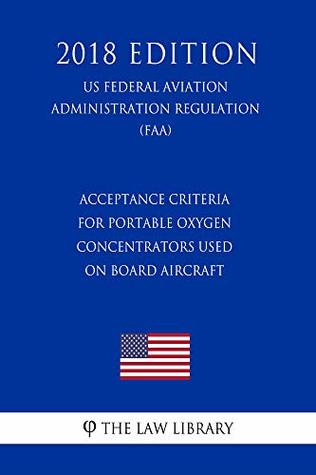 2018 EDITION

US FEDERAL AVIATION ADMINISTRATION REGULATION (FAA)

ACCEPTANCE CRITERIA FOR PORTABLE OXYGEN CONCENTRATORS USED ON BOARD AIRCRAFT

φ THE LAW LIBRARY